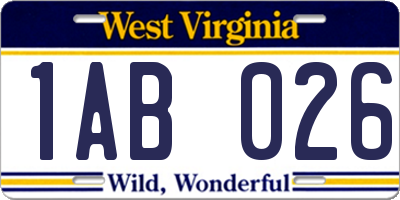 West Virginia

1AB 026

Wild, Wonderful